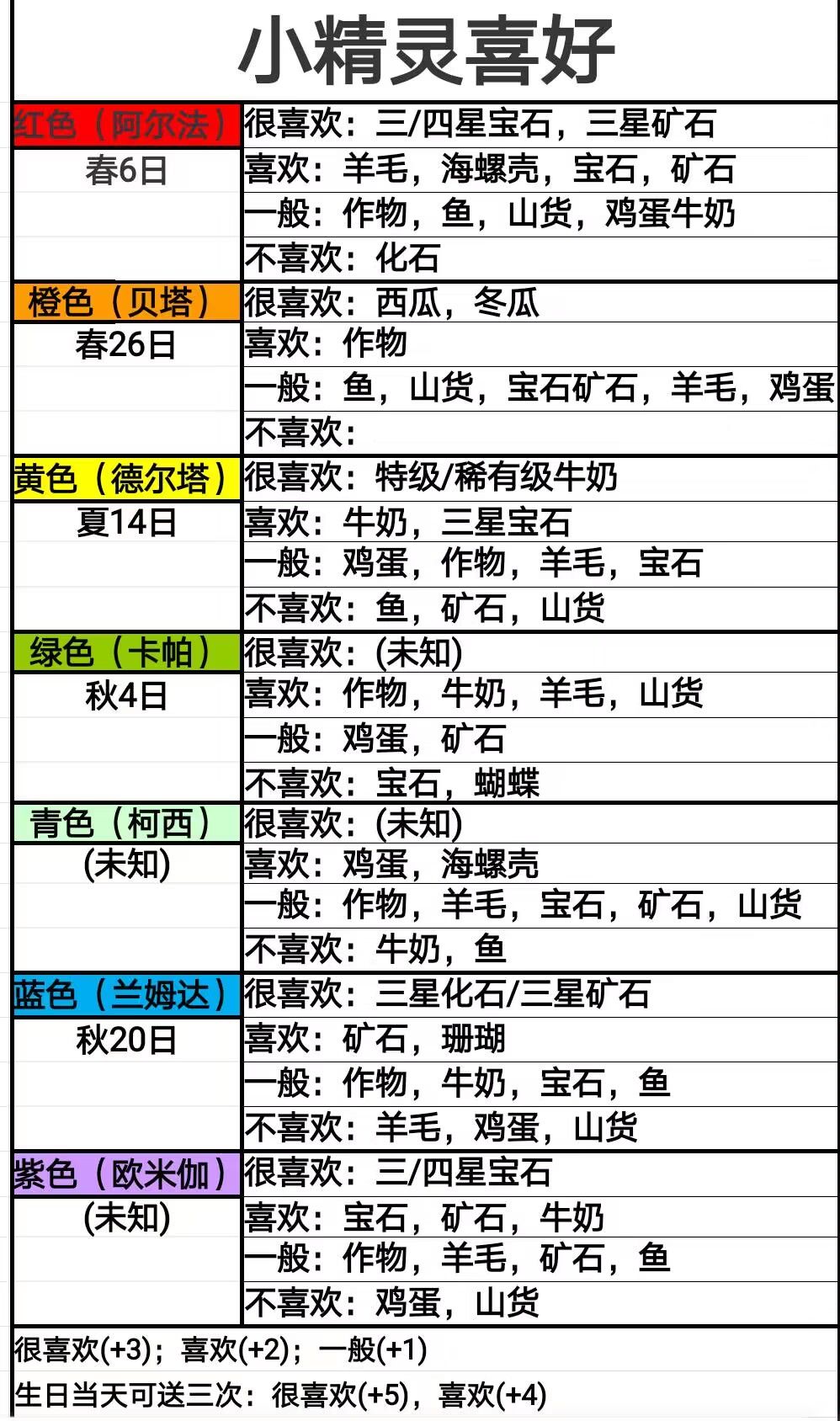 小精灵喜好

| 红色（阿尔法） | 很喜欢：三/四星宝石，三星矿石 |
|---|---|
| 春6日 | 喜欢：羊毛，海螺壳，宝石，矿石 |
| | 一般：作物，鱼，山货，鸡蛋牛奶 |
| | 不喜欢：化石 |
| 橙色（贝塔） | 很喜欢：西瓜，冬瓜 |
| 春26日 | 喜欢：作物 |
| | 一般：鱼，山货，宝石矿石，羊毛，鸡蛋 |
| | 不喜欢： |
| 黄色（德尔塔） | 很喜欢：特级/稀有级牛奶 |
| 夏14日 | 喜欢：牛奶，三星宝石 |
| | 一般：鸡蛋，作物，羊毛，宝石 |
| | 不喜欢：鱼，矿石，山货 |
| 绿色（卡帕） | 很喜欢：(未知) |
| 秋4日 | 喜欢：作物，牛奶，羊毛，山货 |
| | 一般：鸡蛋，矿石 |
| | 不喜欢：宝石，蝴蝶 |
| 青色（柯西） | 很喜欢：(未知) |
| (未知) | 喜欢：鸡蛋，海螺壳 |
| | 一般：作物，羊毛，宝石，矿石，山货 |
| | 不喜欢：牛奶，鱼 |
| 蓝色（兰姆达） | 很喜欢：三星化石/三星矿石 |
| 秋20日 | 喜欢：矿石，珊瑚 |
| | 一般：作物，牛奶，宝石，鱼 |
| | 不喜欢：羊毛，鸡蛋，山货 |
| 紫色（欧米伽） | 很喜欢：三/四星宝石 |
| (未知) | 喜欢：宝石，矿石，牛奶 |
| | 一般：作物，羊毛，矿石，鱼 |
| | 不喜欢：鸡蛋，山货 |

很喜欢(+3)；喜欢(+2)；一般(+1)

生日当天可送三次：很喜欢(+5)，喜欢(+4)